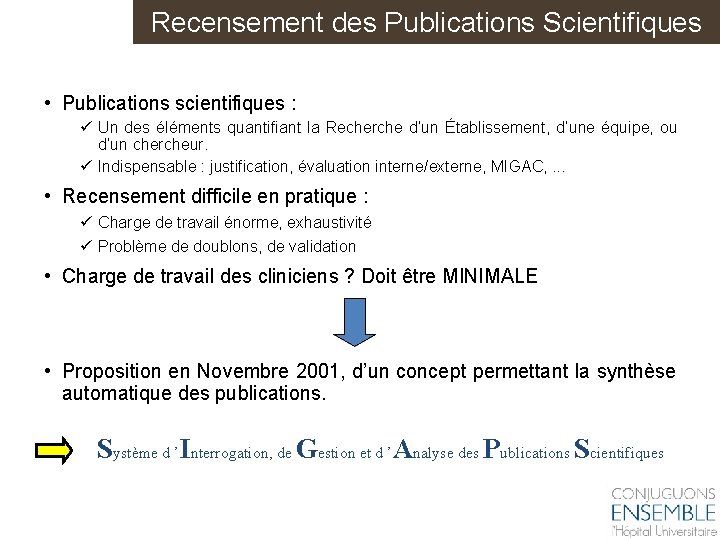 Recensement des Publications Scientifiques

• Publications scientifiques :
✓ Un des éléments quantifiant la Recherche d'un Établissement, d'une équipe, ou d'un chercheur.
✓ Indispensable : justification, évaluation interne/externe, MIGAC, ...

• Recensement difficile en pratique :
✓ Charge de travail énorme, exhaustivité
✓ Problème de doublons, de validation

• Charge de travail des cliniciens ? Doit être MINIMALE

• Proposition en Novembre 2001, d'un concept permettant la synthèse automatique des publications.

Système d'Interrogation, de Gestion et d'Analyse des Publications Scientifiques

CONJUGUONS ENSEMBLE l'Hôpital Universitaire